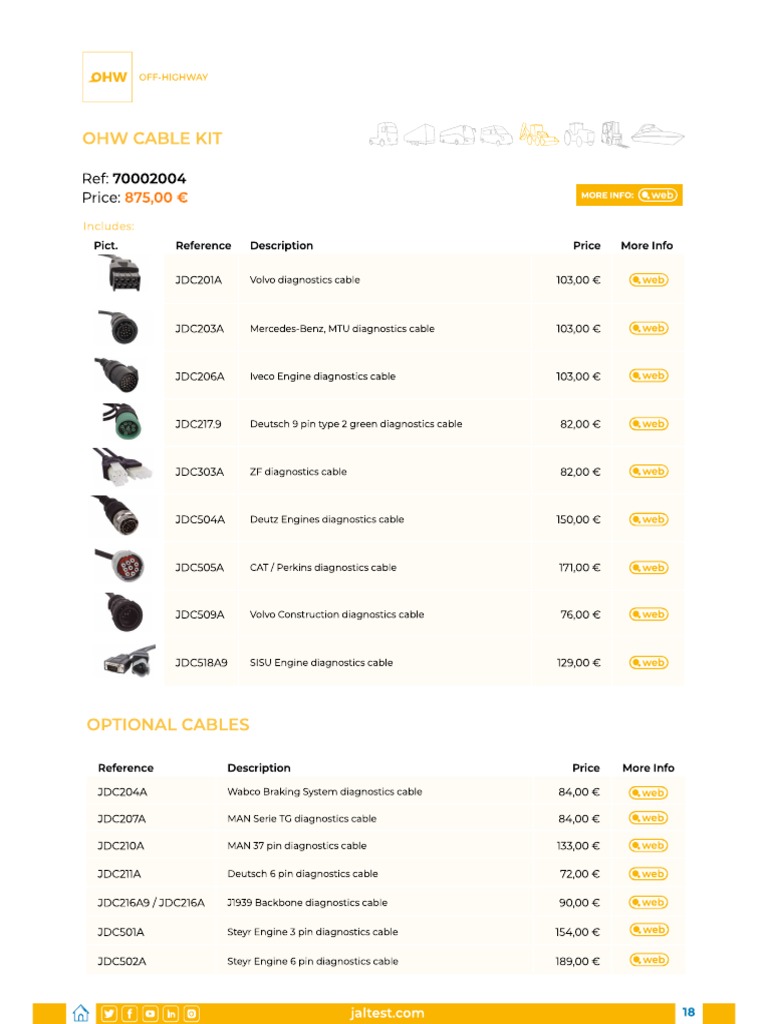 OHW OFF-HIGHWAY

OHW CABLE KIT

Ref: 70002004
Price: 875,00 €

MORE INFO: web

Includes:

| Pict. | Reference | Description | Price | More Info |
|---|---|---|---|---|
| | JDC201A | Volvo diagnostics cable | 103,00 € | web |
| | JDC203A | Mercedes-Benz, MTU diagnostics cable | 103,00 € | web |
| | JDC206A | Iveco Engine diagnostics cable | 103,00 € | web |
| | JDC217.9 | Deutsch 9 pin type 2 green diagnostics cable | 82,00 € | web |
| | JDC303A | ZF diagnostics cable | 82,00 € | web |
| | JDC504A | Deutz Engines diagnostics cable | 150,00 € | web |
| | JDC505A | CAT / Perkins diagnostics cable | 171,00 € | web |
| | JDC509A | Volvo Construction diagnostics cable | 76,00 € | web |
| | JDC518A9 | SISU Engine diagnostics cable | 129,00 € | web |

OPTIONAL CABLES

| Reference | Description | Price | More Info |
|---|---|---|---|
| JDC204A | Wabco Braking System diagnostics cable | 84,00 € | web |
| JDC207A | MAN Serie TG diagnostics cable | 84,00 € | web |
| JDC210A | MAN 37 pin diagnostics cable | 133,00 € | web |
| JDC211A | Deutsch 6 pin diagnostics cable | 72,00 € | web |
| JDC216A9 / JDC216A | J1939 Backbone diagnostics cable | 90,00 € | web |
| JDC501A | Steyr Engine 3 pin diagnostics cable | 154,00 € | web |
| JDC502A | Steyr Engine 6 pin diagnostics cable | 189,00 € | web |

jaltest.com 18